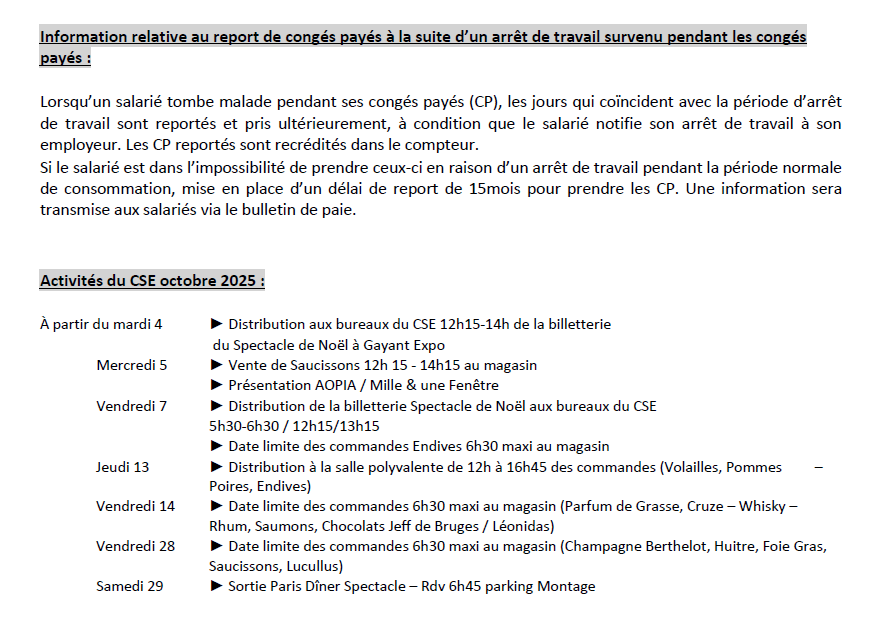 Information relative au report de congés payés à la suite d'un arrêt de travail survenu pendant les congés payés :

Lorsqu'un salarié tombe malade pendant ses congés payés (CP), les jours qui coïncident avec la période d'arrêt de travail sont reportés et pris ultérieurement, à condition que le salarié notifie son arrêt de travail à son employeur. Les CP reportés sont recrédités dans le compteur.
Si le salarié est dans l'impossibilité de prendre ceux-ci en raison d'un arrêt de travail pendant la période normale de consommation, mise en place d'un délai de report de 15mois pour prendre les CP. Une information sera transmise aux salariés via le bulletin de paie.

Activités du CSE octobre 2025 :

À partir du mardi 4 ► Distribution aux bureaux du CSE 12h15-14h de la billetterie du Spectacle de Noël à Gayant Expo

Mercredi 5 ► Vente de Saucissons 12h 15 - 14h15 au magasin
► Présentation AOPIA / Mille & une Fenêtre

Vendredi 7 ► Distribution de la billetterie Spectacle de Noël aux bureaux du CSE 5h30-6h30 / 12h15/13h15
► Date limite des commandes Endives 6h30 maxi au magasin

Jeudi 13 ► Distribution à la salle polyvalente de 12h à 16h45 des commandes (Volailles, Pommes – Poires, Endives)

Vendredi 14 ► Date limite des commandes 6h30 maxi au magasin (Parfum de Grasse, Cruze – Whisky – Rhum, Saumons, Chocolats Jeff de Bruges / Léonidas)

Vendredi 28 ► Date limite des commandes 6h30 maxi au magasin (Champagne Berthelot, Huitre, Foie Gras, Saucissons, Lucullus)

Samedi 29 ► Sortie Paris Dîner Spectacle – Rdv 6h45 parking Montage